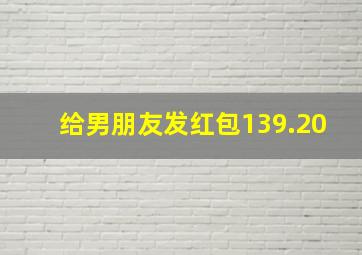 给男朋友发红包139.20